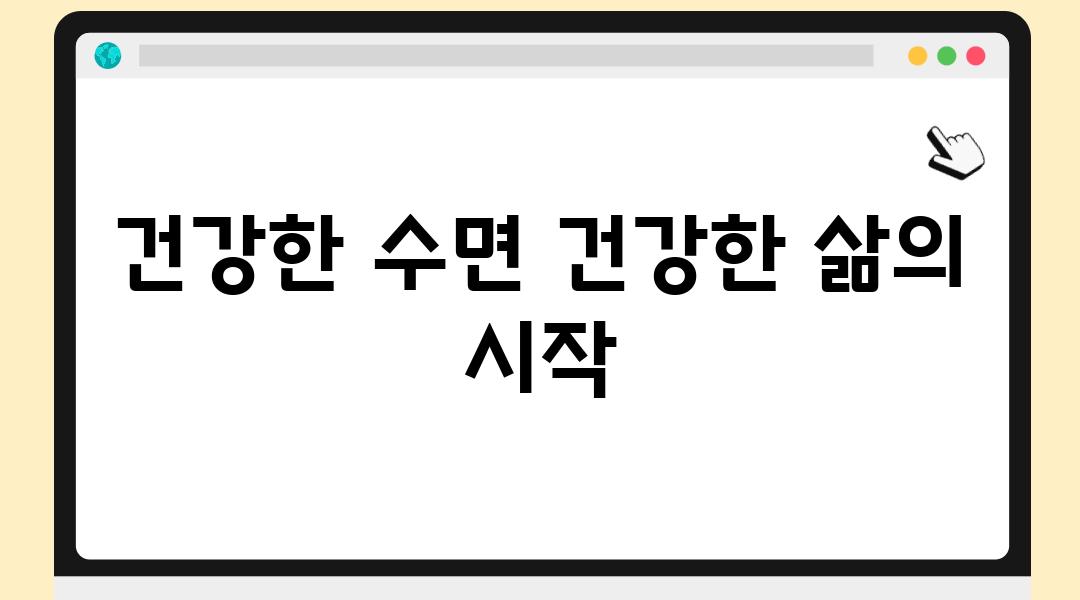 건강한 수면 건강한 삶의 시작